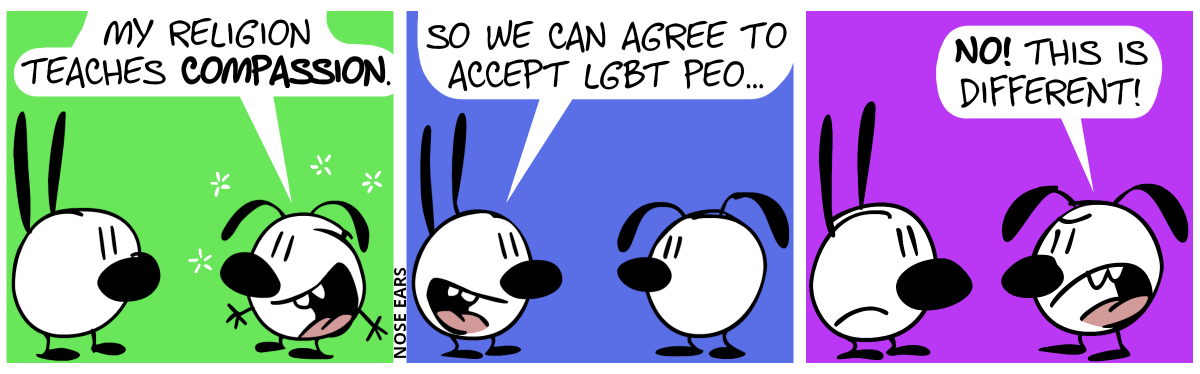 MY RELIGION TEACHES COMPASSION.

NOSE EARS

SO WE CAN AGREE TO ACCEPT LGBT PEO…

NO! THIS IS DIFFERENT!